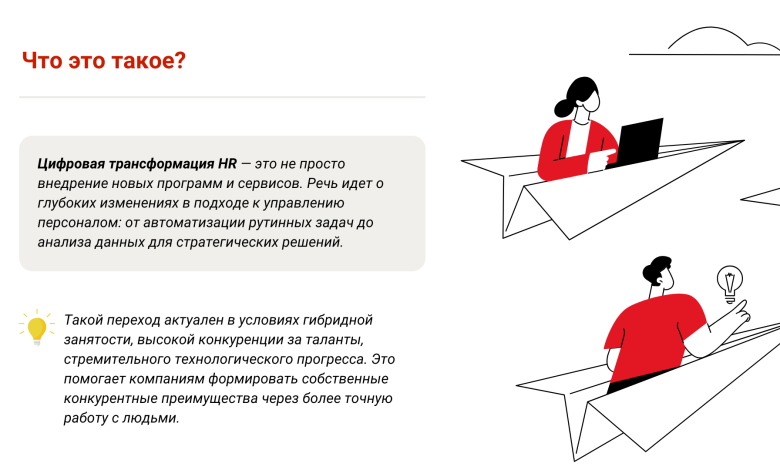 Что это такое?

Цифровая трансформация HR — это не просто внедрение новых программ и сервисов. Речь идет о глубоких изменениях в подходе к управлению персоналом: от автоматизации рутинных задач до анализа данных для стратегических решений.

Такой переход актуален в условиях гибридной занятости, высокой конкуренции за таланты, стремительного технологического прогресса. Это помогает компаниям формировать собственные конкурентные преимущества через более точную работу с людьми.